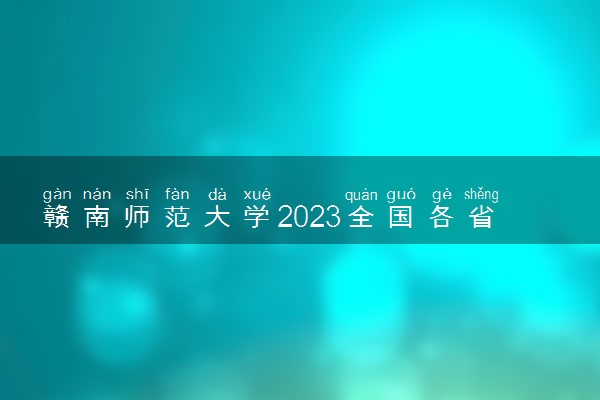 gàn nán shī fàn dà xué quán guó gè shěng
赣南师范大学2023全国各省